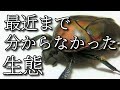 最近まで
分からなかった
生態